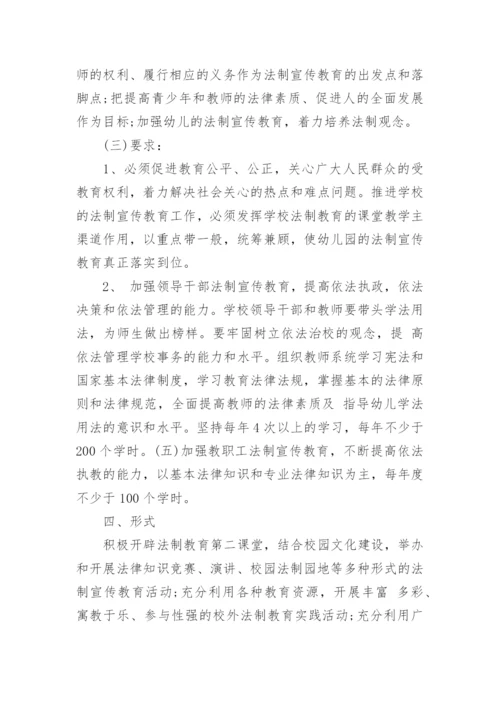 师的权利、履行相应的义务作为法制宣传教育的出发点和落脚点;把提高青少年和教师的法律素质、促进人的全面发展作为目标;加强幼儿的法制宣传教育，着力培养法制观念。

(三)要求：

1、必须促进教育公平、公正，关心广大人民群众的受教育权利，着力解决社会关心的热点和难点问题。推进学校的法制宣传教育工作，必须发挥学校法制教育的课堂教学主渠道作用，以重点带一般，统筹兼顾，使幼儿园的法制宣传教育真正落实到位。

2、 加强领导干部法制宣传教育，提高依法执政，依法决策和依法管理的能力。学校领导干部和教师要带头学法用法，为师生做出榜样。要牢固树立依法治校的观念，提 高依法管理学校事务的能力和水平。组织教师系统学习宪法和国家基本法律制度，学习教育法律法规，掌握基本的法律原则和法律规范，全面提高教师的法律素质及 指导幼儿学法用法的意识和水平。坚持每年4次以上的学习，每年不少于200个学时。(五)加强教职工法制宣传教育，不断提高依法执教的能力，以基本法律知识和专业法律知识为主，每年度不少于100个学时。

四、形式

积极开辟法制教育第二课堂，结合校园文化建设，举办和开展法律知识竞赛、演讲、校园法制园地等多种形式的法制宣传教育活动;充分利用各种教育资源，开展丰富 多彩、寓教于乐、参与性强的校外法制教育实践活动;充分利用广